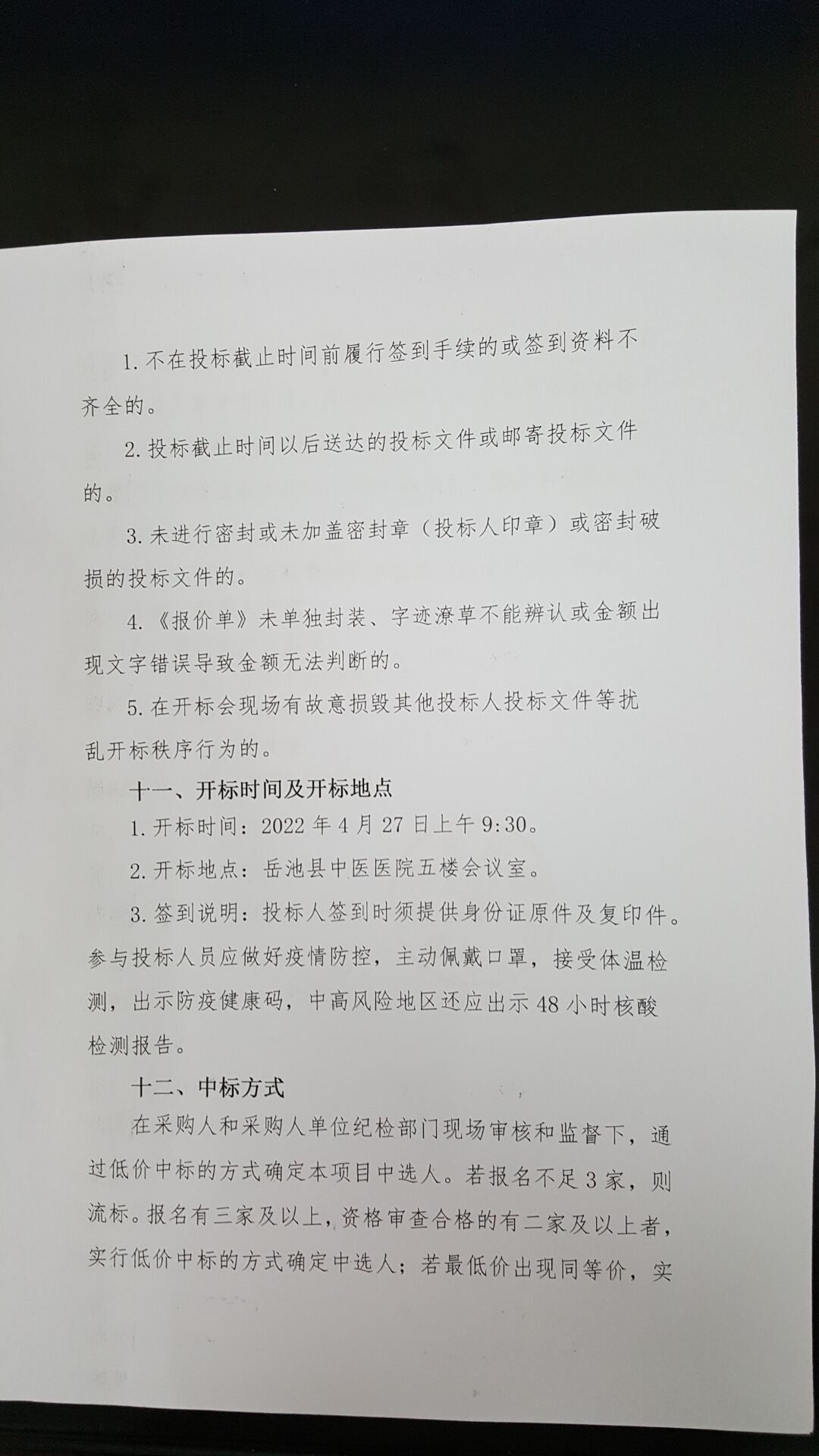 1. 不在投标截止时间前履行签到手续的或签到资料不齐全的。

2. 投标截止时间以后送达的投标文件或邮寄投标文件的。

3. 未进行密封或未加盖密封章（投标人印章）或密封破损的投标文件的。

4. 《报价单》未单独封装、字迹潦草不能辨认或金额出现文字错误导致金额无法判断的。

5. 在开标会现场有故意损毁其他投标人投标文件等扰乱开标秩序行为的。

十一、开标时间及开标地点

1. 开标时间：2022 年 4 月 27 日上午 9:30。

2. 开标地点：岳池县中医医院五楼会议室。

3. 签到说明：投标人签到时须提供身份证原件及复印件。参与投标人员应做好疫情防控，主动佩戴口罩，接受体温检测，出示防疫健康码，中高风险地区还应出示 48 小时核酸检测报告。

十二、中标方式

在采购人和采购人单位纪检部门现场审核和监督下，通过低价中标的方式确定本项目中选人。若报名不足 3 家，则流标。报名有三家及以上，资格审查合格的有二家及以上者，实行低价中标的方式确定中选人；若最低价出现同等价，实